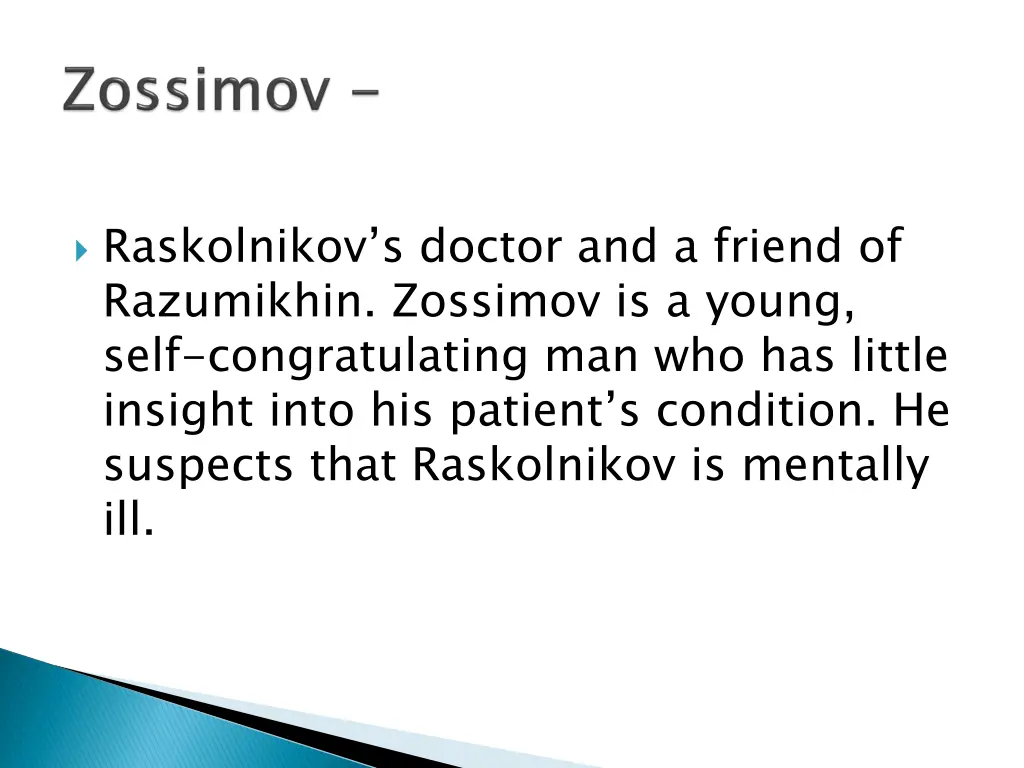 Zossimov -

Raskolnikov’s doctor and a friend of Razumikhin. Zossimov is a young, self-congratulating man who has little insight into his patient’s condition. He suspects that Raskolnikov is mentally ill.